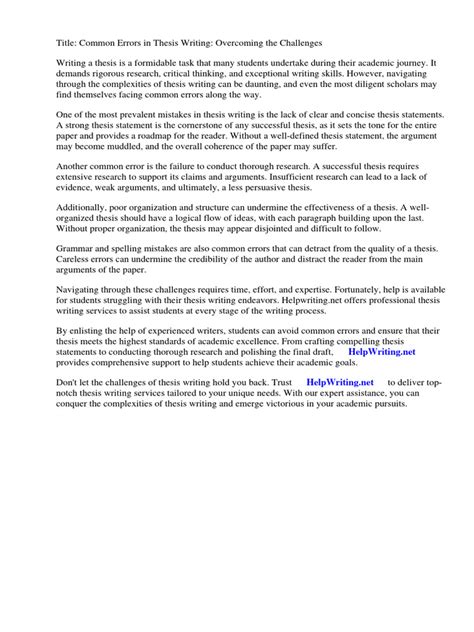 Title: Common Errors in Thesis Writing: Overcoming the Challenges

Writing a thesis is a formidable task that many students undertake during their academic journey. It demands rigorous research, critical thinking, and exceptional writing skills. However, navigating through the complexities of thesis writing can be daunting, and even the most diligent scholars may find themselves facing common errors along the way.

One of the most prevalent mistakes in thesis writing is the lack of clear and concise thesis statements. A strong thesis statement is the cornerstone of any successful thesis, as it sets the tone for the entire paper and provides a roadmap for the reader. Without a well-defined thesis statement, the argument may become muddled, and the overall coherence of the paper may suffer.

Another common error is the failure to conduct thorough research. A successful thesis requires extensive research to support its claims and arguments. Insufficient research can lead to a lack of evidence, weak arguments, and ultimately, a less persuasive thesis.

Additionally, poor organization and structure can undermine the effectiveness of a thesis. A well-organized thesis should have a logical flow of ideas, with each paragraph building upon the last. Without proper organization, the thesis may appear disjointed and difficult to follow.

Grammar and spelling mistakes are also common errors that can detract from the quality of a thesis. Careless errors can undermine the credibility of the author and distract the reader from the main arguments of the paper.

Navigating through these challenges requires time, effort, and expertise. Fortunately, help is available for students struggling with their thesis writing endeavors. Helpwriting.net offers professional thesis writing services to assist students at every stage of the writing process.

By enlisting the help of experienced writers, students can avoid common errors and ensure that their thesis meets the highest standards of academic excellence. From crafting compelling thesis statements to conducting thorough research and polishing the final draft, HelpWriting.net provides comprehensive support to help students achieve their academic goals.

Don't let the challenges of thesis writing hold you back. Trust HelpWriting.net to deliver top-notch thesis writing services tailored to your unique needs. With our expert assistance, you can conquer the complexities of thesis writing and emerge victorious in your academic pursuits.